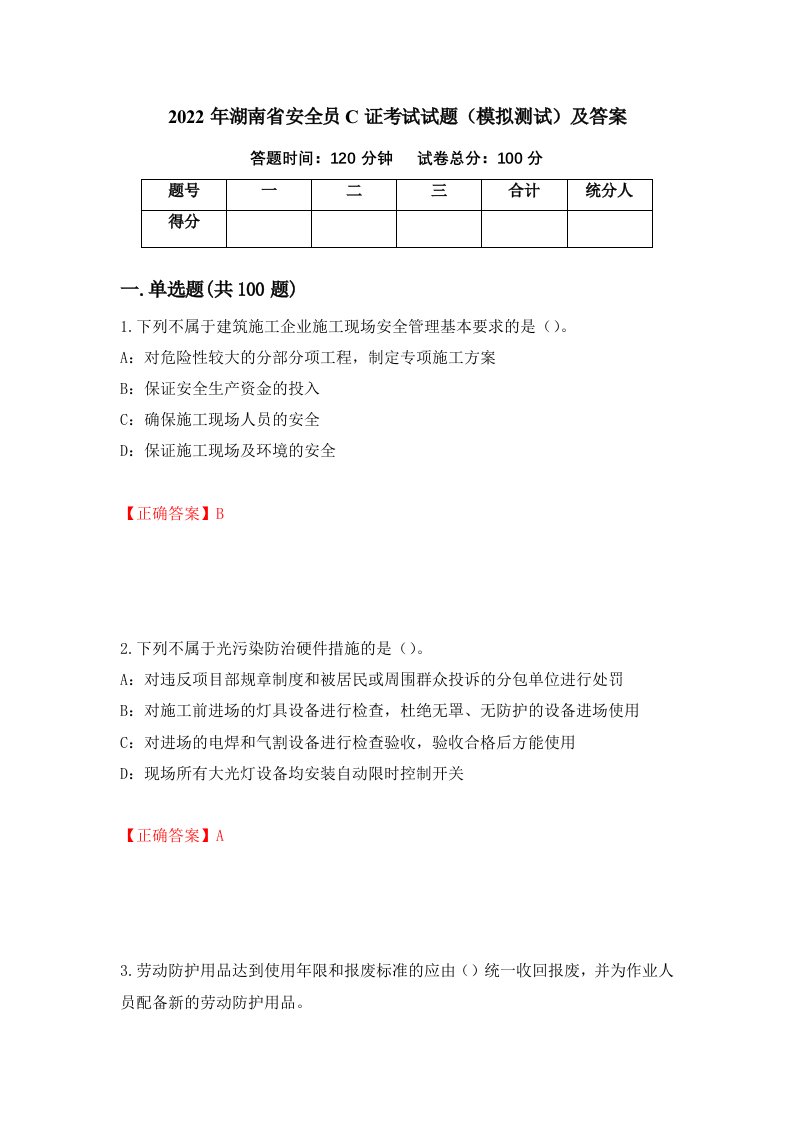 2022 年湖南省安全员 C 证考试试题（模拟测试）及答案

答题时间：120 分钟　　试卷总分：100 分

| 题号 | 一 | 二 | 三 | 合计 | 统分人 |
|---|---|---|---|---|---|
| 得分 | | | | | |

一.单选题(共 100 题)

1.下列不属于建筑施工企业施工现场安全管理基本要求的是（）。

A：对危险性较大的分部分项工程，制定专项施工方案

B：保证安全生产资金的投入

C：确保施工现场人员的安全

D：保证施工现场及环境的安全

【正确答案】B

2.下列不属于光污染防治硬件措施的是（）。

A：对违反项目部规章制度和被居民或周围群众投诉的分包单位进行处罚

B：对施工前进场的灯具设备进行检查，杜绝无罩、无防护的设备进场使用

C：对进场的电焊和气割设备进行检查验收，验收合格后方能使用

D：现场所有大光灯设备均安装自动限时控制开关

【正确答案】A

3.劳动防护用品达到使用年限和报废标准的应由（）统一收回报废，并为作业人员配备新的劳动防护用品。